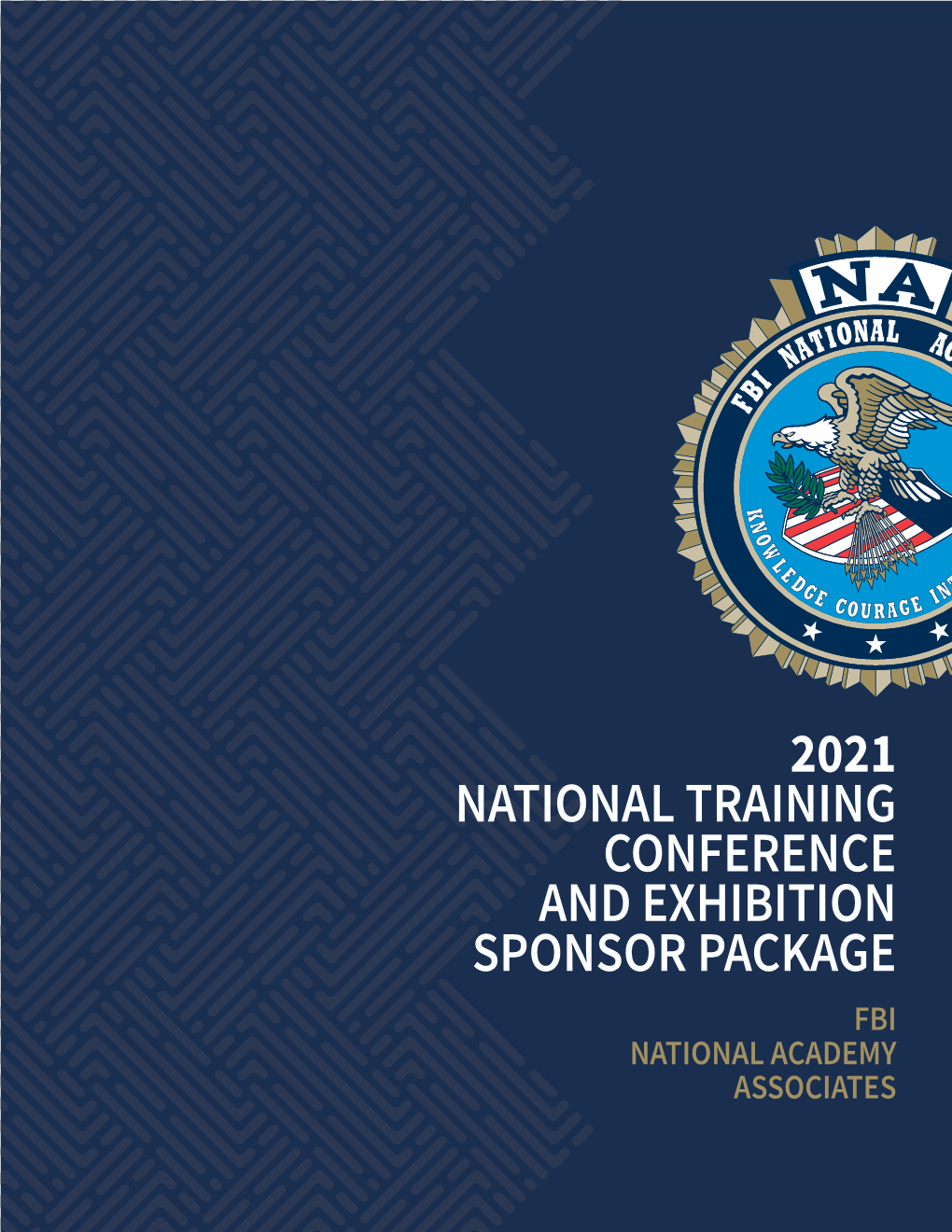 NA
FBI NATIONAL AC
KNOWLEDGE COURAGE IN

2021
NATIONAL TRAINING CONFERENCE AND EXHIBITION SPONSOR PACKAGE

FBI
NATIONAL ACADEMY ASSOCIATES